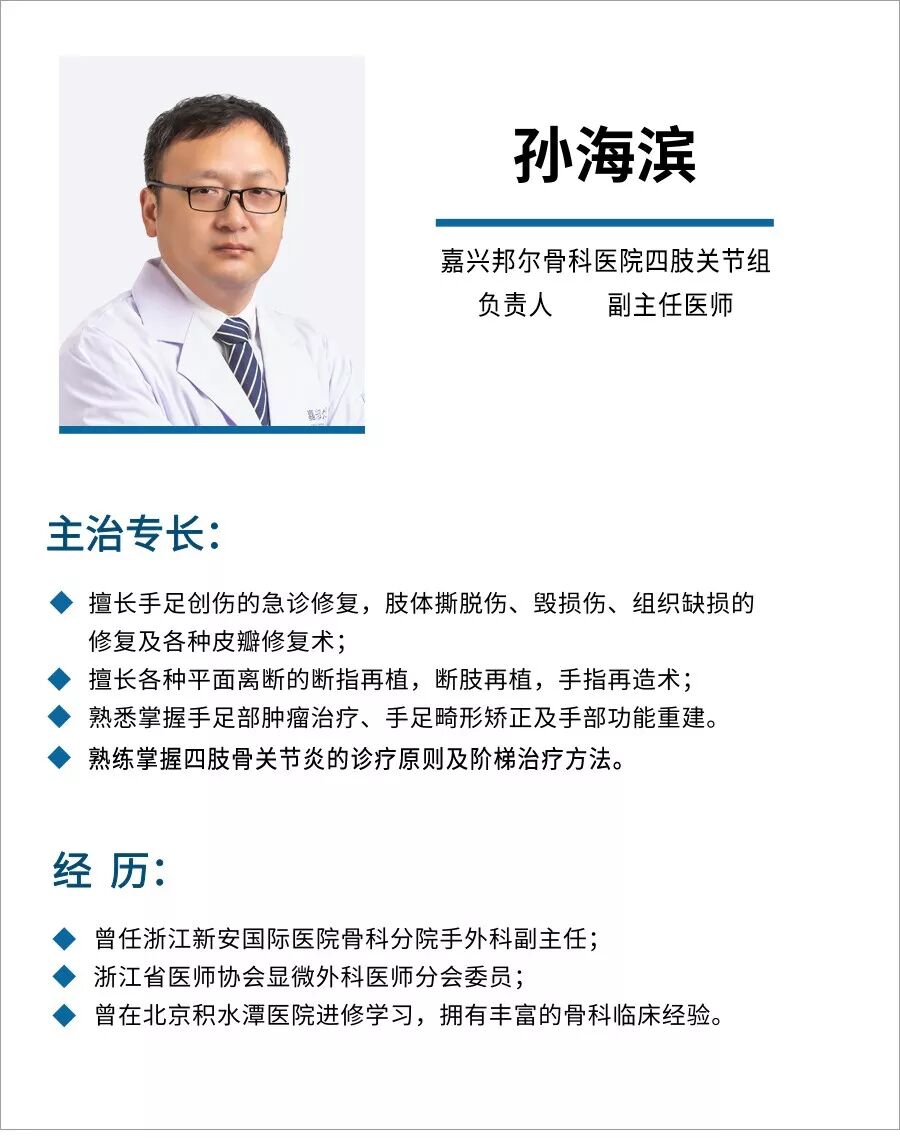 孙海滨

嘉兴邦尔骨科医院四肢关节组
负责人　　副主任医师

主治专长:

◆ 擅长手足创伤的急诊修复，肢体撕脱伤、毁损伤、组织缺损的修复及各种皮瓣修复术；
◆ 擅长各种平面离断的断指再植，断肢再植，手指再造术；
◆ 熟悉掌握手足部肿瘤治疗、手足畸形矫正及手部功能重建。
◆ 熟练掌握四肢骨关节炎的诊疗原则及阶梯治疗方法。

经 历:

◆ 曾任浙江新安国际医院骨科分院手外科副主任；
◆ 浙江省医师协会显微外科医师分会委员；
◆ 曾在北京积水潭医院进修学习，拥有丰富的骨科临床经验。